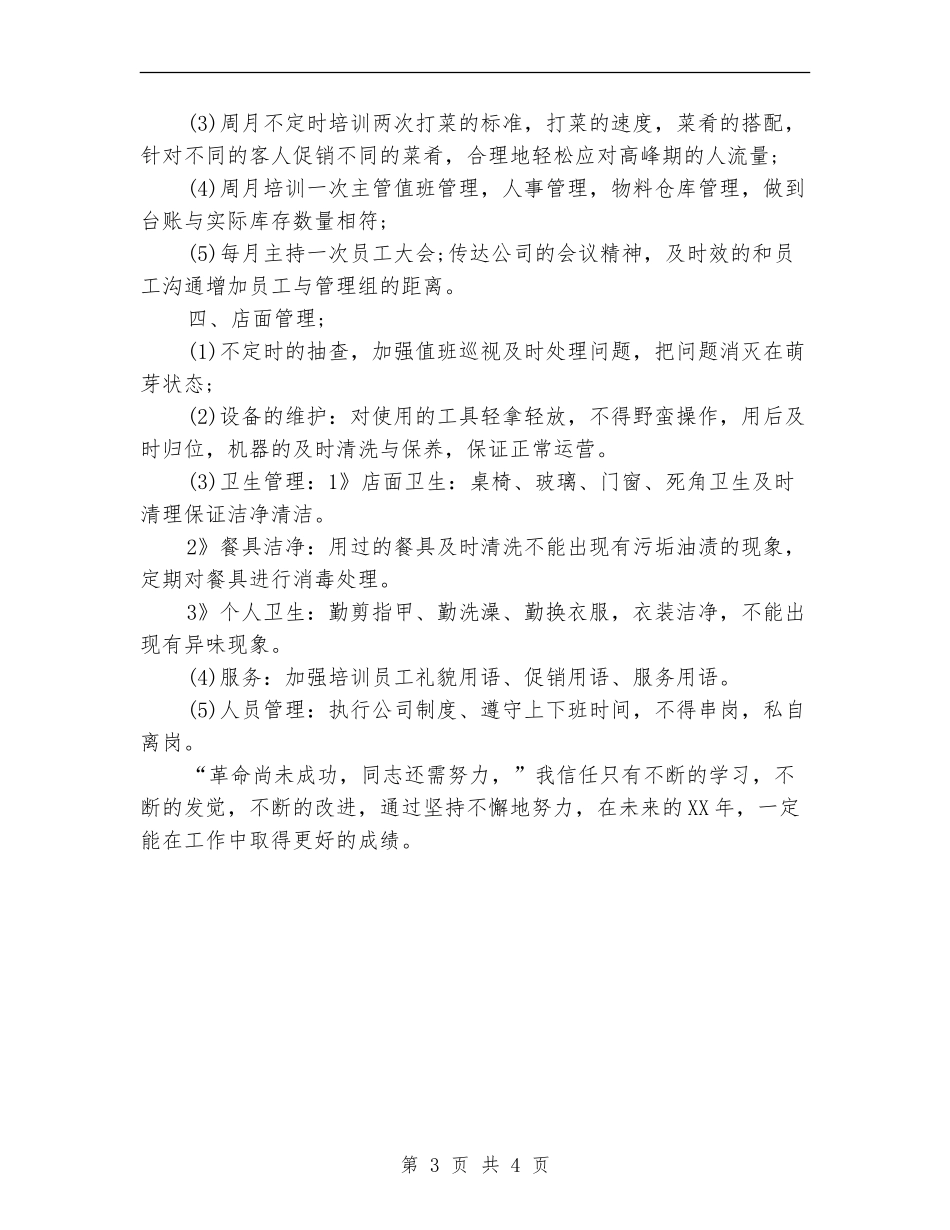 (3)周月不定时培训两次打菜的标准，打菜的速度，菜肴的搭配，针对不同的客人促销不同的菜肴，合理地轻松应对高峰期的人流量；

(4)周月培训一次主管值班管理，人事管理，物料仓库管理，做到台账与实际库存数量相符；

(5)每月主持一次员工大会;传达公司的会议精神，及时效的和员工沟通增加员工与管理组的距离。

四、店面管理；

(1)不定时的抽查，加强值班巡视及时处理问题，把问题消灭在萌芽状态；

(2)设备的维护：对使用的工具轻拿轻放，不得野蛮操作，用后及时归位，机器的及时清洗与保养，保证正常运营。

(3)卫生管理：1》店面卫生：桌椅、玻璃、门窗、死角卫生及时清理保证洁净清洁。

2》餐具洁净：用过的餐具及时清洗不能出现有污垢油渍的现象，定期对餐具进行消毒处理。

3》个人卫生：勤剪指甲、勤洗澡、勤换衣服，衣装洁净，不能出现有异味现象。

(4)服务：加强培训员工礼貌用语、促销用语、服务用语。

(5)人员管理：执行公司制度、遵守上下班时间，不得串岗，私自离岗。

“革命尚未成功，同志还需努力，”我信任只有不断的学习，不断的发觉，不断的改进，通过坚持不懈地努力，在未来的XX年，一定能在工作中取得更好的成绩。

第 3 页 共 4 页